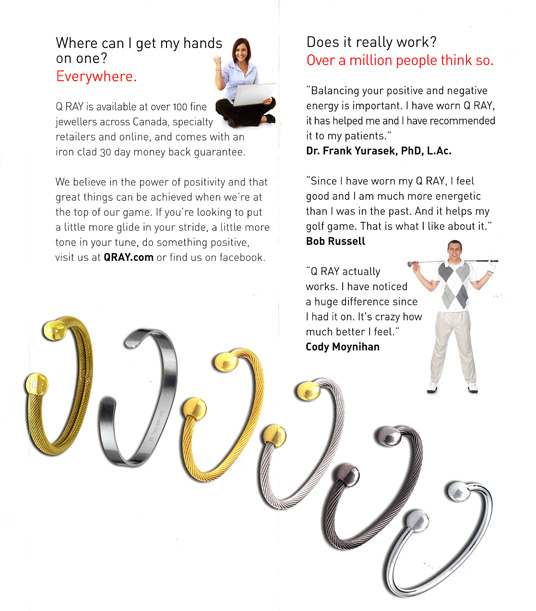 Where can I get my hands on one?
Everywhere.

Q RAY is available at over 100 fine jewellers across Canada, specialty retailers and online, and comes with an iron clad 30 day money back guarantee.

We believe in the power of positivity and that great things can be achieved when we're at the top of our game. If you're looking to put a little more glide in your stride, a little more tone in your tune, do something positive, visit us at QRAY.com or find us on facebook.

Does it really work?
Over a million people think so.

"Balancing your positive and negative energy is important. I have worn Q RAY, it has helped me and I have recommended it to my patients."
Dr. Frank Yurasek, PhD, L.Ac.

"Since I have worn my Q RAY, I feel good and I am much more energetic than I was in the past. And it helps my golf game. That is what I like about it."
Bob Russell

"Q RAY actually works. I have noticed a huge difference since I had it on. It's crazy how much better I feel."
Cody Moynihan